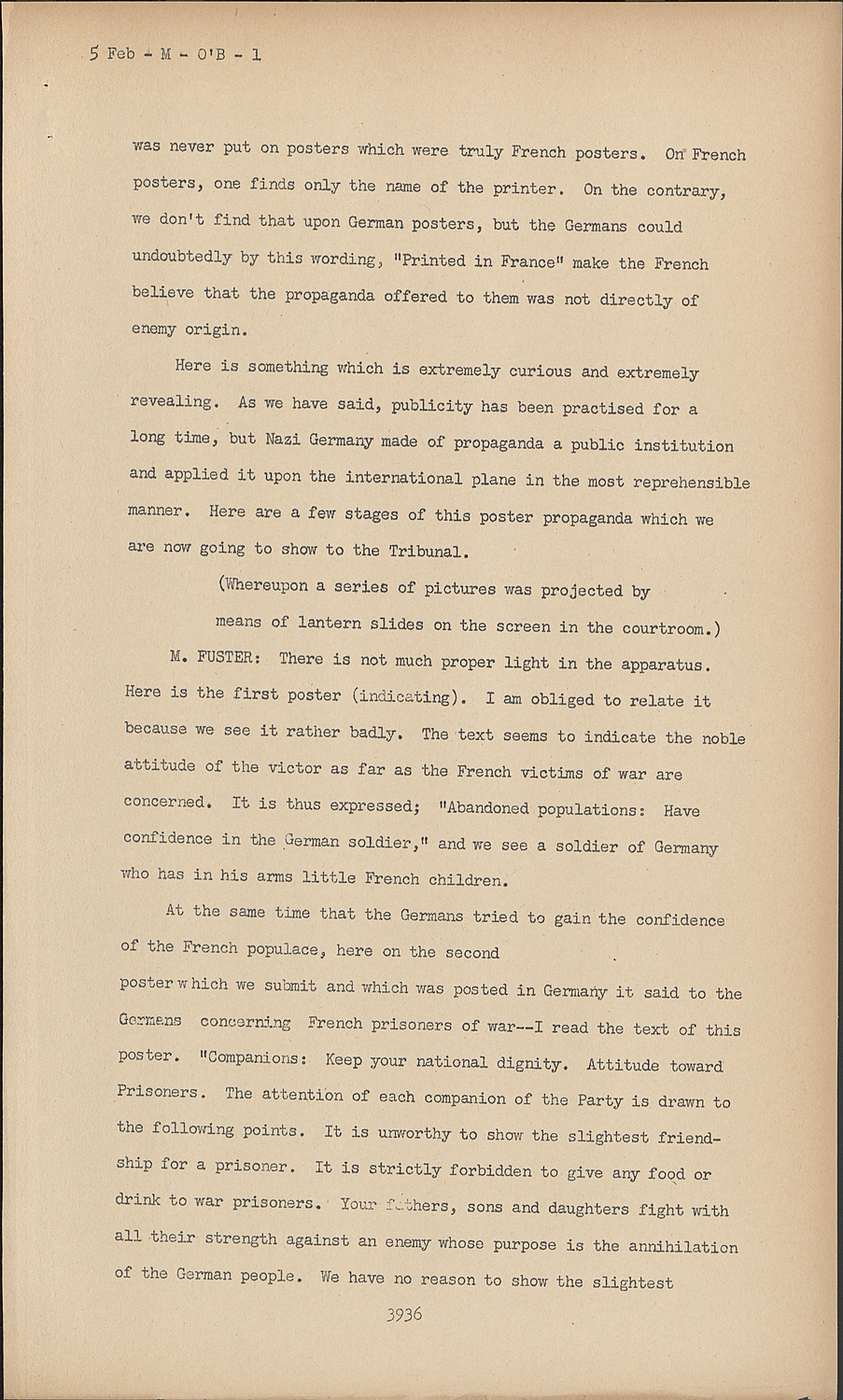 5 Feb - M - O'B - 1

was never put on posters which were truly French posters. On French posters, one finds only the name of the printer. On the contrary, we don't find that upon German posters, but the Germans could undoubtedly by this wording, "Printed in France" make the French believe that the propaganda offered to them was not directly of enemy origin.

Here is something which is extremely curious and extremely revealing. As we have said, publicity has been practised for a long time, but Nazi Germany made of propaganda a public institution and applied it upon the international plane in the most reprehensible manner. Here are a few stages of this poster propaganda which we are now going to show to the Tribunal.

(Whereupon a series of pictures was projected by means of lantern slides on the screen in the courtroom.)

M. FUSTER: There is not much proper light in the apparatus. Here is the first poster (indicating). I am obliged to relate it because we see it rather badly. The text seems to indicate the noble attitude of the victor as far as the French victims of war are concerned. It is thus expressed; "Abandoned populations: Have confidence in the German soldier," and we see a soldier of Germany who has in his arms little French children.

At the same time that the Germans tried to gain the confidence of the French populace, here on the second poster which we submit and which was posted in Germany it said to the Germans concerning French prisoners of war--I read the text of this poster. "Companions: Keep your national dignity. Attitude toward Prisoners. The attention of each companion of the Party is drawn to the following points. It is unworthy to show the slightest friendship for a prisoner. It is strictly forbidden to give any food or drink to war prisoners. Your fathers, sons and daughters fight with all their strength against an enemy whose purpose is the annihilation of the German people. We have no reason to show the slightest

3936